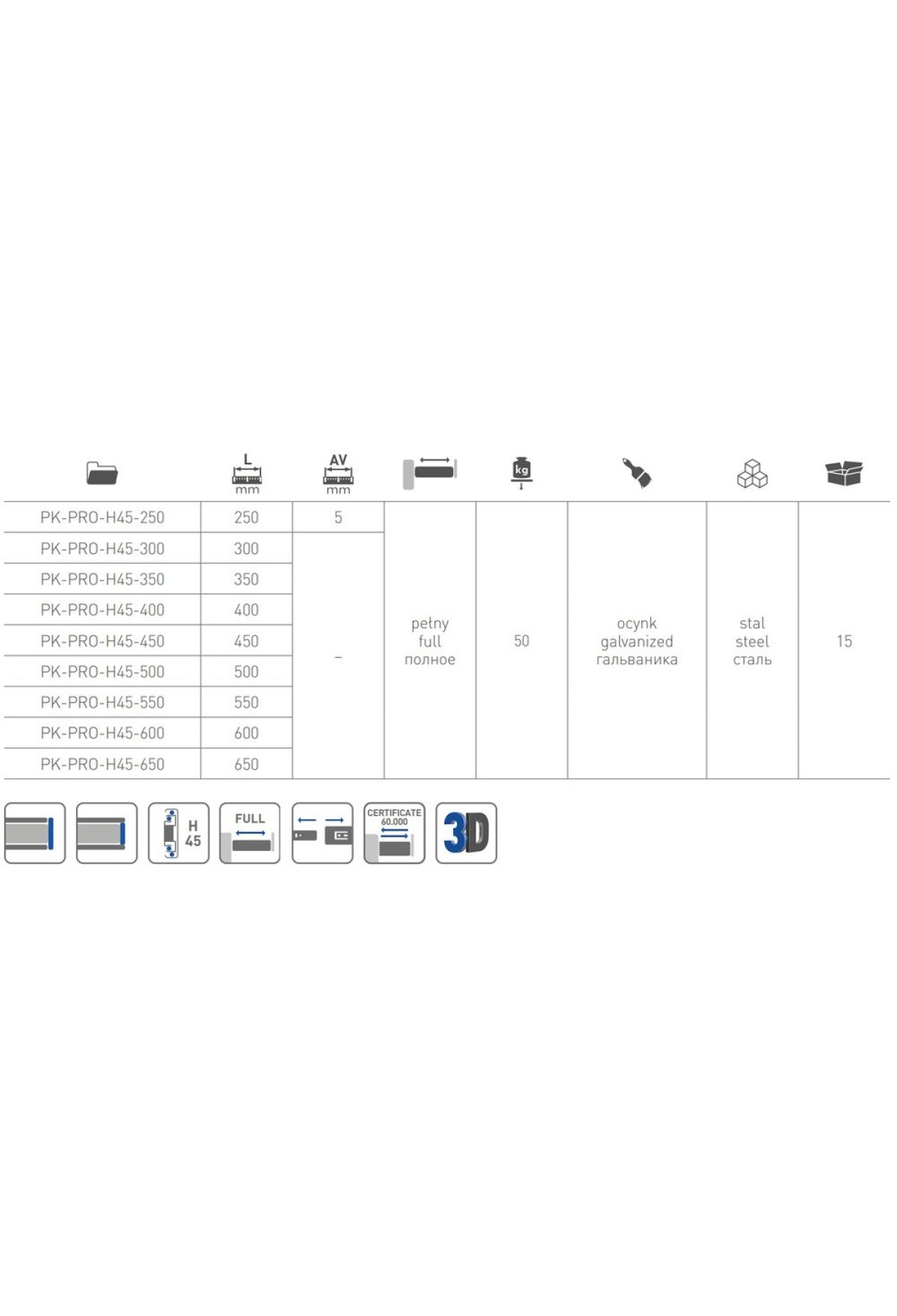 |  | L mm | AV mm |  | kg |  |  |  |
|---|---|---|---|---|---|---|---|
| PK-PRO-H45-250 | 250 | 5 | pełny full полное | 50 | ocynk galvanized гальваника | stal steel сталь | 15 |
| PK-PRO-H45-300 | 300 | - |  |  |  |  |  |
| PK-PRO-H45-350 | 350 |  |  |  |  |  |  |
| PK-PRO-H45-400 | 400 |  |  |  |  |  |  |
| PK-PRO-H45-450 | 450 |  |  |  |  |  |  |
| PK-PRO-H45-500 | 500 |  |  |  |  |  |  |
| PK-PRO-H45-550 | 550 |  |  |  |  |  |  |
| PK-PRO-H45-600 | 600 |  |  |  |  |  |  |
| PK-PRO-H45-650 | 650 |  |  |  |  |  |  |

H
45

FULL

CERTIFICATE
60.000

3D